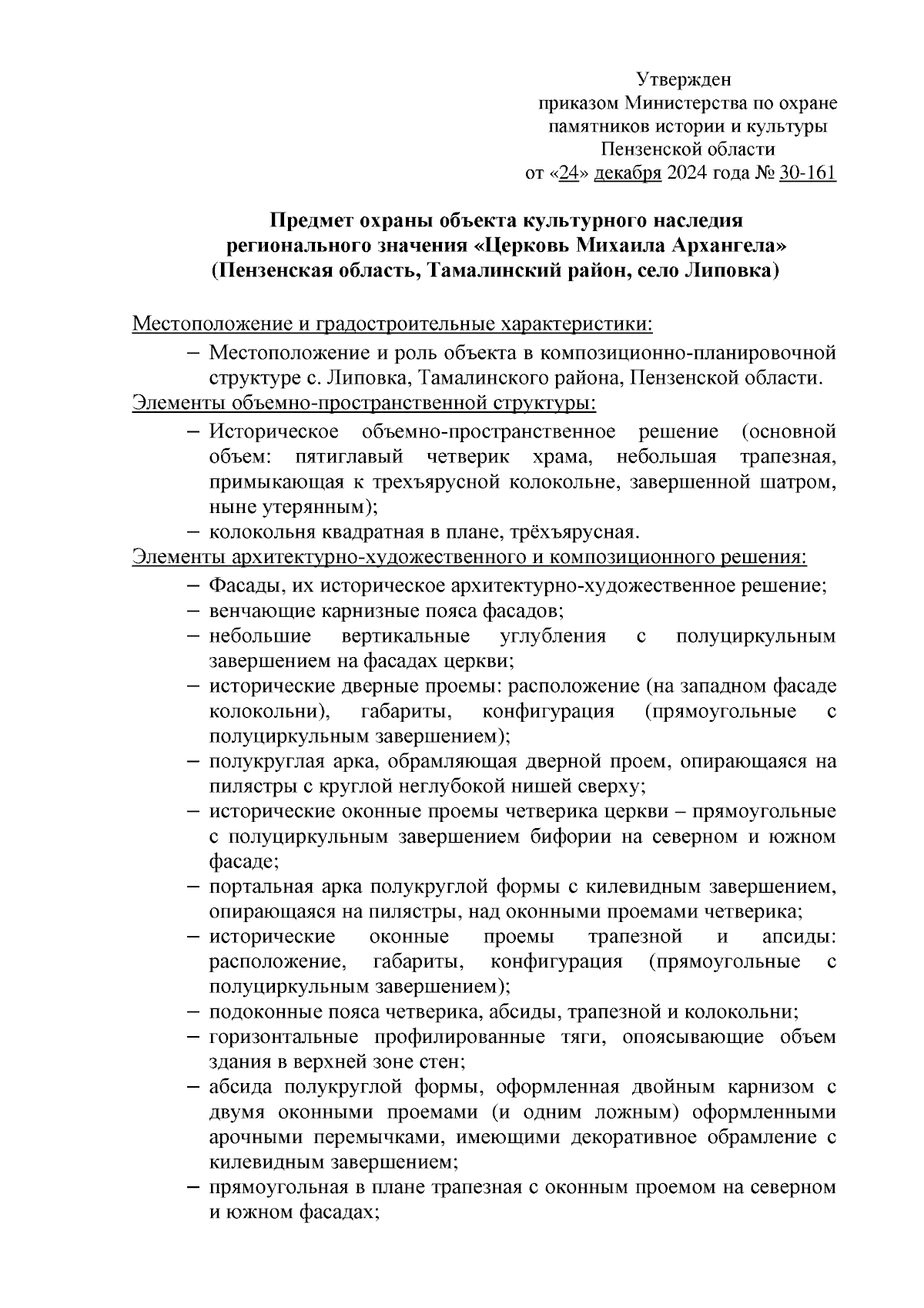 Утвержден
приказом Министерства по охране памятников истории и культуры Пензенской области
от «24» декабря 2024 года № 30-161

Предмет охраны объекта культурного наследия регионального значения «Церковь Михаила Архангела» (Пензенская область, Тамалинский район, село Липовка)

Местоположение и градостроительные характеристики:
– Местоположение и роль объекта в композиционно-планировочной структуре с. Липовка, Тамалинского района, Пензенской области.
Элементы объемно-пространственной структуры:
– Историческое объемно-пространственное решение (основной объем: пятиглавый четверик храма, небольшая трапезная, примыкающая к трехъярусной колокольне, завершенной шатром, ныне утерянным);
– колокольня квадратная в плане, трёхъярусная.
Элементы архитектурно-художественного и композиционного решения:
– Фасады, их историческое архитектурно-художественное решение;
– венчающие карнизные пояса фасадов;
– небольшие вертикальные углубления с полуциркульным завершением на фасадах церкви;
– исторические дверные проемы: расположение (на западном фасаде колокольни), габариты, конфигурация (прямоугольные с полуциркульным завершением);
– полукруглая арка, обрамляющая дверной проем, опирающаяся на пилястры с круглой неглубокой нишей сверху;
– исторические оконные проемы четверика церкви – прямоугольные с полуциркульным завершением бифории на северном и южном фасаде;
– портальная арка полукруглой формы с килевидным завершением, опирающаяся на пилястры, над оконными проемами четверика;
– исторические оконные проемы трапезной и апсиды: расположение, габариты, конфигурация (прямоугольные с полуциркульным завершением);
– подоконные пояса четверика, абсиды, трапезной и колокольни;
– горизонтальные профилированные тяги, опоясывающие объем здания в верхней зоне стен;
– абсида полукруглой формы, оформленная двойным карнизом с двумя оконными проемами (и одним ложным) оформленными арочными перемычками, имеющими декоративное обрамление с килевидным завершением;
– прямоугольная в плане трапезная с оконным проемом на северном и южном фасадах;